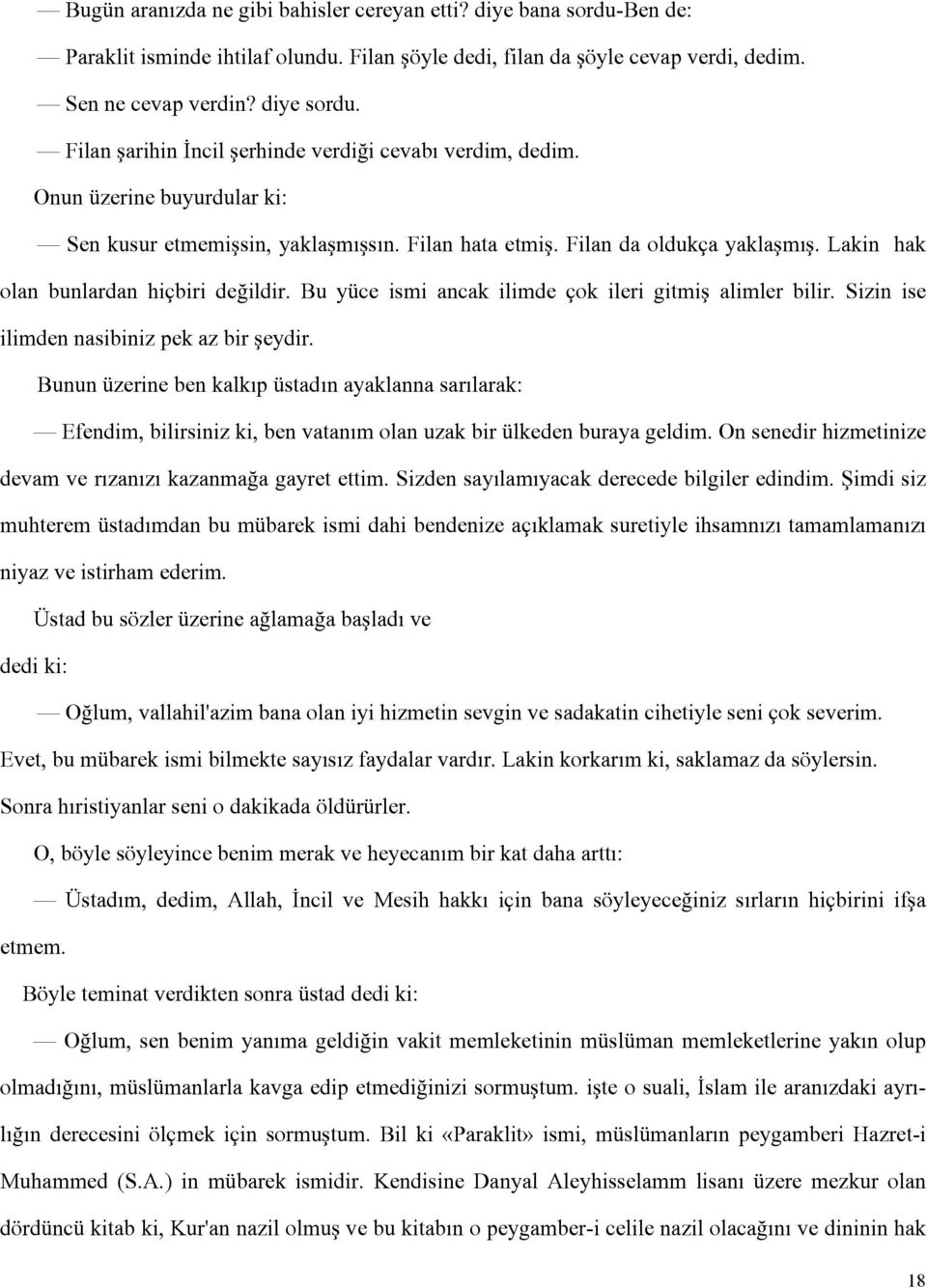 — Bugün aranızda ne gibi bahisler cereyan etti? diye bana sordu-Ben de:

— Paraklit isminde ihtilaf olundu. Filan şöyle dedi, filan da şöyle cevap verdi, dedim.

— Sen ne cevap verdin? diye sordu.

— Filan şarihin İncil şerhinde verdiği cevabı verdim, dedim.

Onun üzerine buyurdular ki:

— Sen kusur etmemişsin, yaklaşmışsın. Filan hata etmiş. Filan da oldukça yaklaşmış. Lakin hak olan bunlardan hiçbiri değildir. Bu yüce ismi ancak ilimde çok ileri gitmiş alimler bilir. Sizin ise ilimden nasibiniz pek az bir şeydir.

Bunun üzerine ben kalkıp üstadın ayaklanna sarılarak:

— Efendim, bilirsiniz ki, ben vatanım olan uzak bir ülkeden buraya geldim. On senedir hizmetinize devam ve rızanızı kazanmağa gayret ettim. Sizden sayılamıyacak derecede bilgiler edindim. Şimdi siz muhterem üstadımdan bu mübarek ismi dahi bendenize açıklamak suretiyle ihsamnızı tamamlamanızı niyaz ve istirham ederim.

Üstad bu sözler üzerine ağlamağa başladı ve

dedi ki:

— Oğlum, vallahil'azim bana olan iyi hizmetin sevgin ve sadakatin cihetiyle seni çok severim. Evet, bu mübarek ismi bilmekte sayısız faydalar vardır. Lakin korkarım ki, saklamaz da söylersin. Sonra hıristiyanlar seni o dakikada öldürürler.

O, böyle söyleyince benim merak ve heyecanım bir kat daha arttı:

— Üstadım, dedim, Allah, İncil ve Mesih hakkı için bana söyleyeceğiniz sırların hiçbirini ifşa etmem.

Böyle teminat verdikten sonra üstad dedi ki:

— Oğlum, sen benim yanıma geldiğin vakit memleketinin müslüman memleketlerine yakın olup olmadığını, müslümanlarla kavga edip etmediğinizi sormuştum. işte o suali, İslam ile aranızdaki ayrılığın derecesini ölçmek için sormuştum. Bil ki «Paraklit» ismi, müslümanların peygamberi Hazret-i Muhammed (S.A.) in mübarek ismidir. Kendisine Danyal Aleyhisselamm lisanı üzere mezkur olan dördüncü kitab ki, Kur'an nazil olmuş ve bu kitabın o peygamber-i celile nazil olacağını ve dininin hak

18